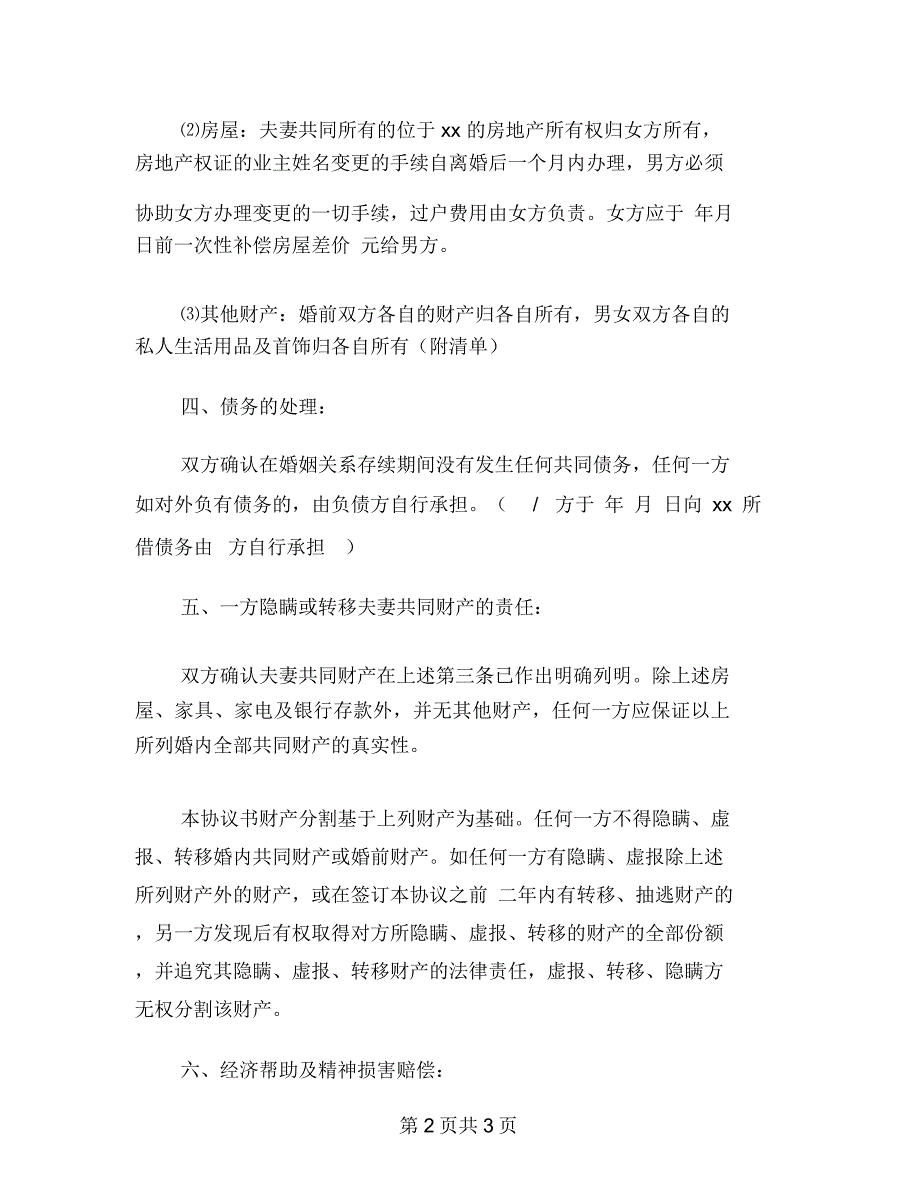 ⑵房屋：夫妻共同所有的位于 xx 的房地产所有权归女方所有，房地产权证的业主姓名变更的手续自离婚后一个月内办理，男方必须协助女方办理变更的一切手续，过户费用由女方负责。女方应于 年月日前一次性补偿房屋差价 元给男方。

⑶其他财产：婚前双方各自的财产归各自所有，男女双方各自的私人生活用品及首饰归各自所有（附清单）

四、债务的处理：

双方确认在婚姻关系存续期间没有发生任何共同债务，任何一方如对外负有债务的，由负债方自行承担。（ / 方于 年 月 日向 xx 所借债务由 方自行承担 ）

五、一方隐瞒或转移夫妻共同财产的责任：

双方确认夫妻共同财产在上述第三条已作出明确列明。除上述房屋、家具、家电及银行存款外，并无其他财产，任何一方应保证以上所列婚内全部共同财产的真实性。

本协议书财产分割基于上列财产为基础。任何一方不得隐瞒、虚报、转移婚内共同财产或婚前财产。如任何一方有隐瞒、虚报除上述所列财产外的财产，或在签订本协议之前 二年内有转移、抽逃财产的，另一方发现后有权取得对方所隐瞒、虚报、转移的财产的全部份额，并追究其隐瞒、虚报、转移财产的法律责任，虚报、转移、隐瞒方无权分割该财产。

六、经济帮助及精神损害赔偿：

第 2 页共 3 页